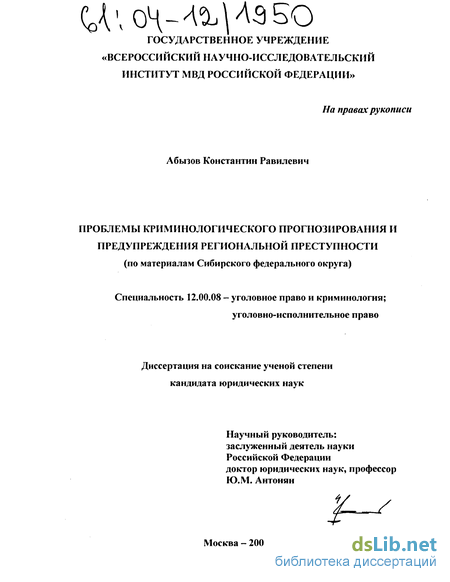 61:04-12/1950

ГОСУДАРСТВЕННОЕ УЧРЕЖДЕНИЕ
«ВСЕРОССИЙСКИЙ НАУЧНО-ИССЛЕДОВАТЕЛЬСКИЙ
ИНСТИТУТ МВД РОССИЙСКОЙ ФЕДЕРАЦИИ»

На правах рукописи

Абызов Константин Равилевич

ПРОБЛЕМЫ КРИМИНОЛОГИЧЕСКОГО ПРОГНОЗИРОВАНИЯ И ПРЕДУПРЕЖДЕНИЯ РЕГИОНАЛЬНОЙ ПРЕСТУПНОСТИ
(по материалам Сибирского федерального округа)

Специальность 12.00.08 – уголовное право и криминология; уголовно-исполнительное право

Диссертация на соискание ученой степени
кандидата юридических наук

Научный руководитель:
заслуженный деятель науки
Российской Федерации
доктор юридических наук, профессор
Ю.М. Антонян

Москва – 200

dsLib.net
библиотека диссертаций